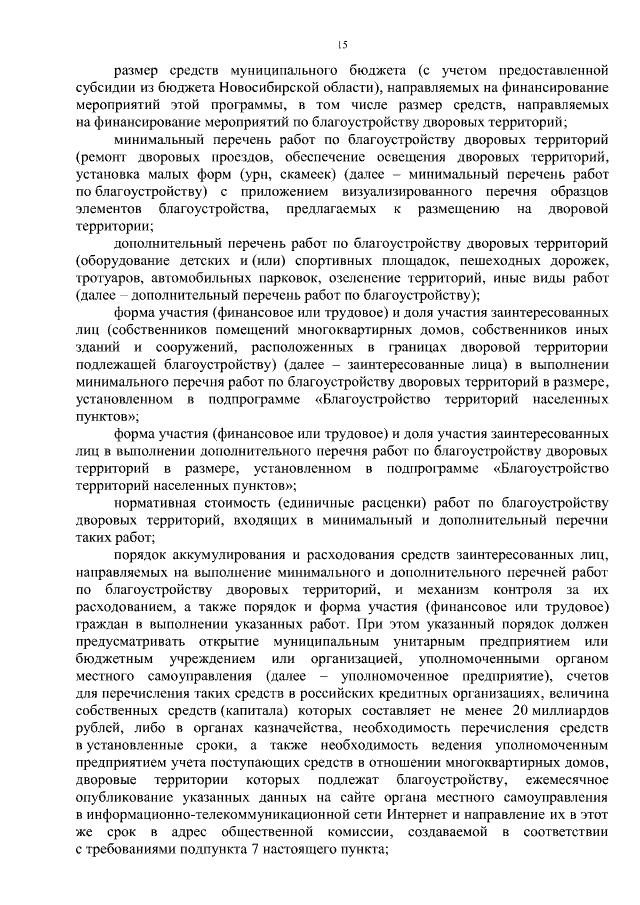 15

размер средств муниципального бюджета (с учетом предоставленной субсидии из бюджета Новосибирской области), направляемых на финансирование мероприятий этой программы, в том числе размер средств, направляемых на финансирование мероприятий по благоустройству дворовых территорий;

минимальный перечень работ по благоустройству дворовых территорий (ремонт дворовых проездов, обеспечение освещения дворовых территорий, установка малых форм (урн, скамеек) (далее – минимальный перечень работ по благоустройству) с приложением визуализированного перечня образцов элементов благоустройства, предлагаемых к размещению на дворовой территории;

дополнительный перечень работ по благоустройству дворовых территорий (оборудование детских и (или) спортивных площадок, пешеходных дорожек, тротуаров, автомобильных парковок, озеленение территорий, иные виды работ (далее – дополнительный перечень работ по благоустройству);

форма участия (финансовое или трудовое) и доля участия заинтересованных лиц (собственников помещений многоквартирных домов, собственников иных зданий и сооружений, расположенных в границах дворовой территории подлежащей благоустройству) (далее – заинтересованные лица) в выполнении минимального перечня работ по благоустройству дворовых территорий в размере, установленном в подпрограмме «Благоустройство территорий населенных пунктов»;

форма участия (финансовое или трудовое) и доля участия заинтересованных лиц в выполнении дополнительного перечня работ по благоустройству дворовых территорий в размере, установленном в подпрограмме «Благоустройство территорий населенных пунктов»;

нормативная стоимость (единичные расценки) работ по благоустройству дворовых территорий, входящих в минимальный и дополнительный перечни таких работ;

порядок аккумулирования и расходования средств заинтересованных лиц, направляемых на выполнение минимального и дополнительного перечней работ по благоустройству дворовых территорий, и механизм контроля за их расходованием, а также порядок и форма участия (финансовое или трудовое) граждан в выполнении указанных работ. При этом указанный порядок должен предусматривать открытие муниципальным унитарным предприятием или бюджетным учреждением или организацией, уполномоченными органом местного самоуправления (далее – уполномоченное предприятие), счетов для перечисления таких средств в российских кредитных организациях, величина собственных средств (капитала) которых составляет не менее 20 миллиардов рублей, либо в органах казначейства, необходимость перечисления средств в установленные сроки, а также необходимость ведения уполномоченным предприятием учета поступающих средств в отношении многоквартирных домов, дворовые территории которых подлежат благоустройству, ежемесячное опубликование указанных данных на сайте органа местного самоуправления в информационно-телекоммуникационной сети Интернет и направление их в этот же срок в адрес общественной комиссии, создаваемой в соответствии с требованиями подпункта 7 настоящего пункта;